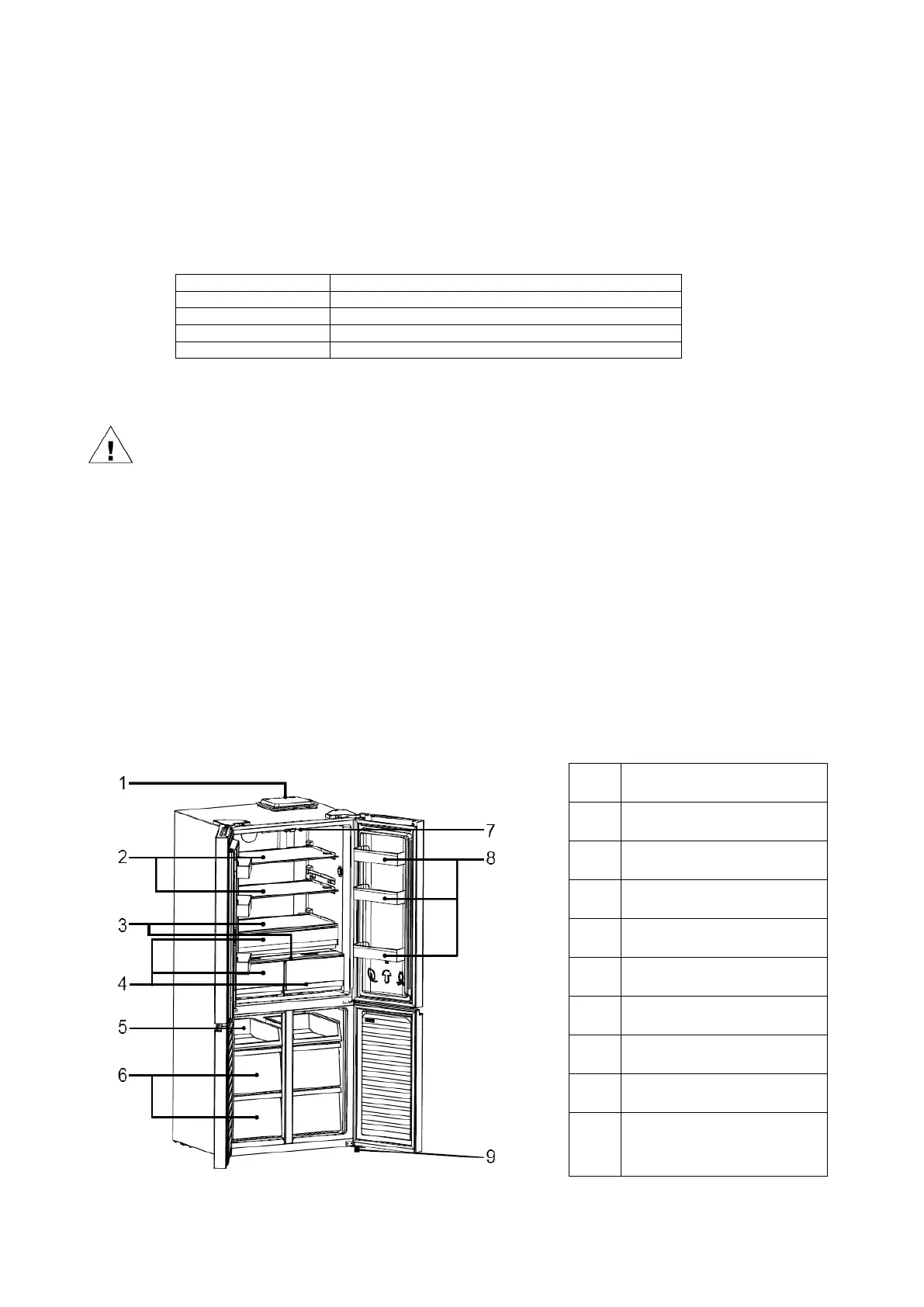 1

2

3

4

5

6

7

8

9